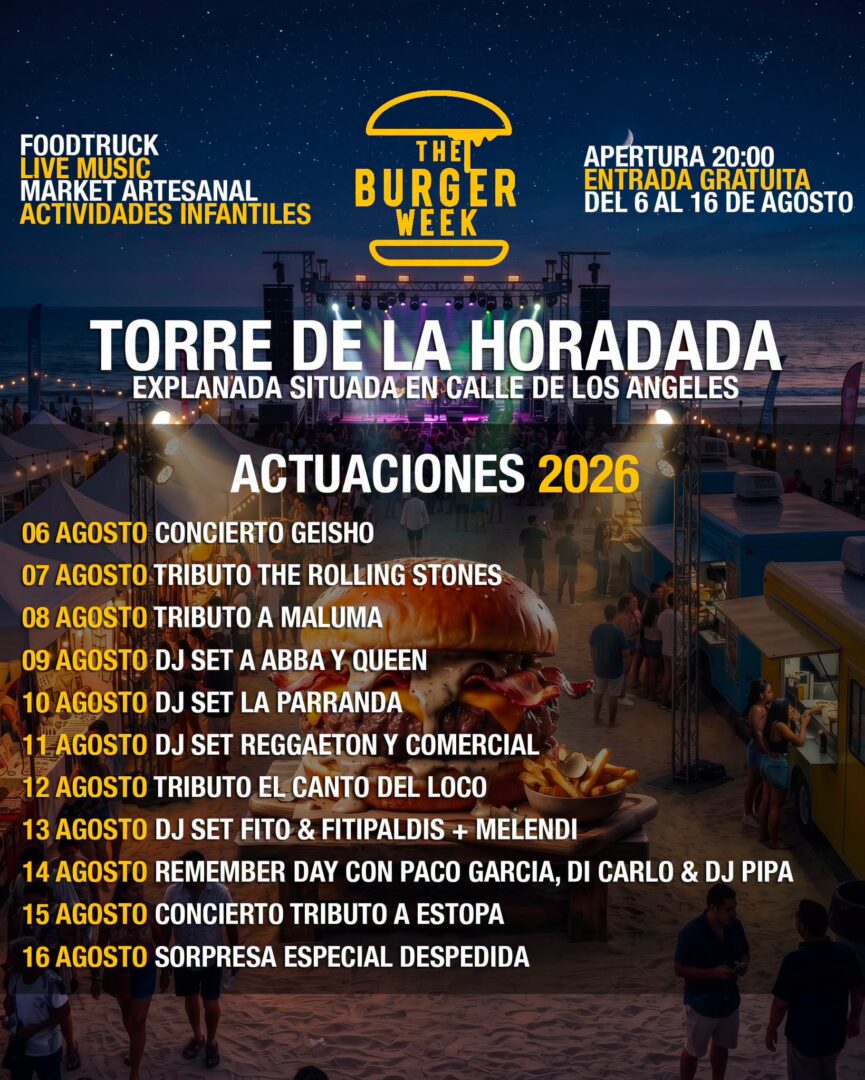 FOODTRUCK
LIVE MUSIC
MARKET ARTESANAL
ACTIVIDADES INFANTILES

THE BURGER WEEK

APERTURA 20:00
ENTRADA GRATUITA
DEL 6 AL 16 DE AGOSTO

TORRE DE LA HORADADA
EXPLANADA SITUADA EN CALLE DE LOS ANGELES

ACTUACIONES 2026

06 AGOSTO CONCIERTO GEISHO
07 AGOSTO TRIBUTO THE ROLLING STONES
08 AGOSTO TRIBUTO A MALUMA
09 AGOSTO DJ SET A ABBA Y QUEEN
10 AGOSTO DJ SET LA PARRANDA
11 AGOSTO DJ SET REGGAETON Y COMERCIAL
12 AGOSTO TRIBUTO EL CANTO DEL LOCO
13 AGOSTO DJ SET FITO & FITIPALDIS + MELENDI
14 AGOSTO REMEMBER DAY CON PACO GARCIA, DI CARLO & DJ PIPA
15 AGOSTO CONCIERTO TRIBUTO A ESTOPA
16 AGOSTO SORPRESA ESPECIAL DESPEDIDA